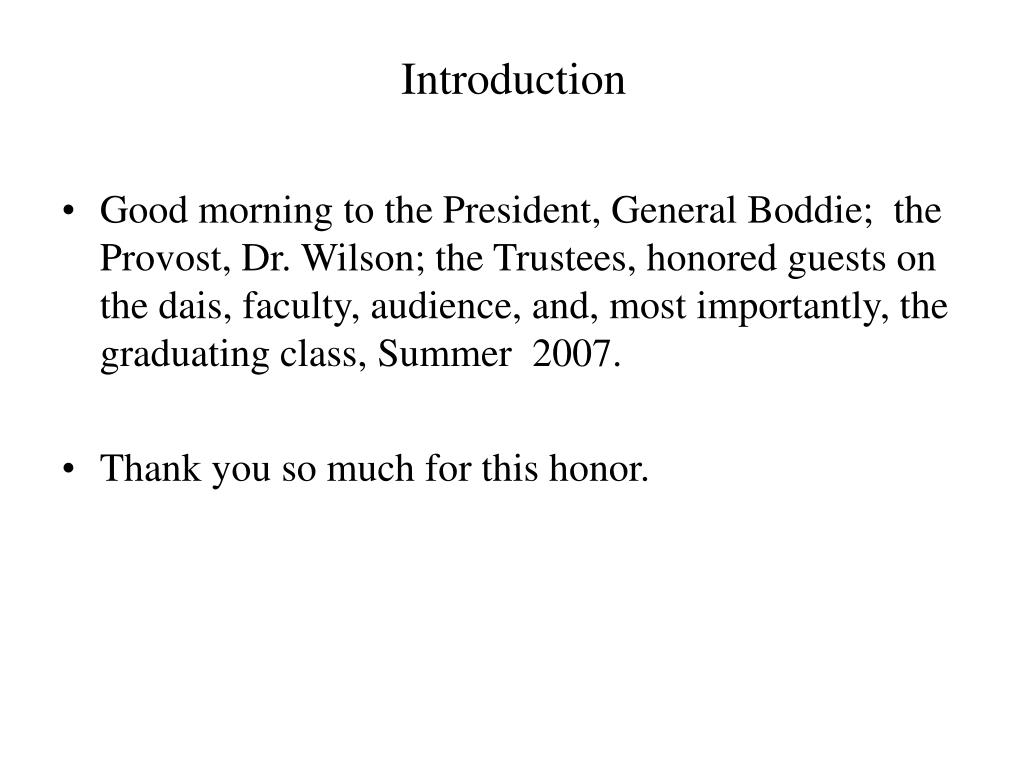 Introduction

• Good morning to the President, General Boddie; the Provost, Dr. Wilson; the Trustees, honored guests on the dais, faculty, audience, and, most importantly, the graduating class, Summer 2007.

• Thank you so much for this honor.